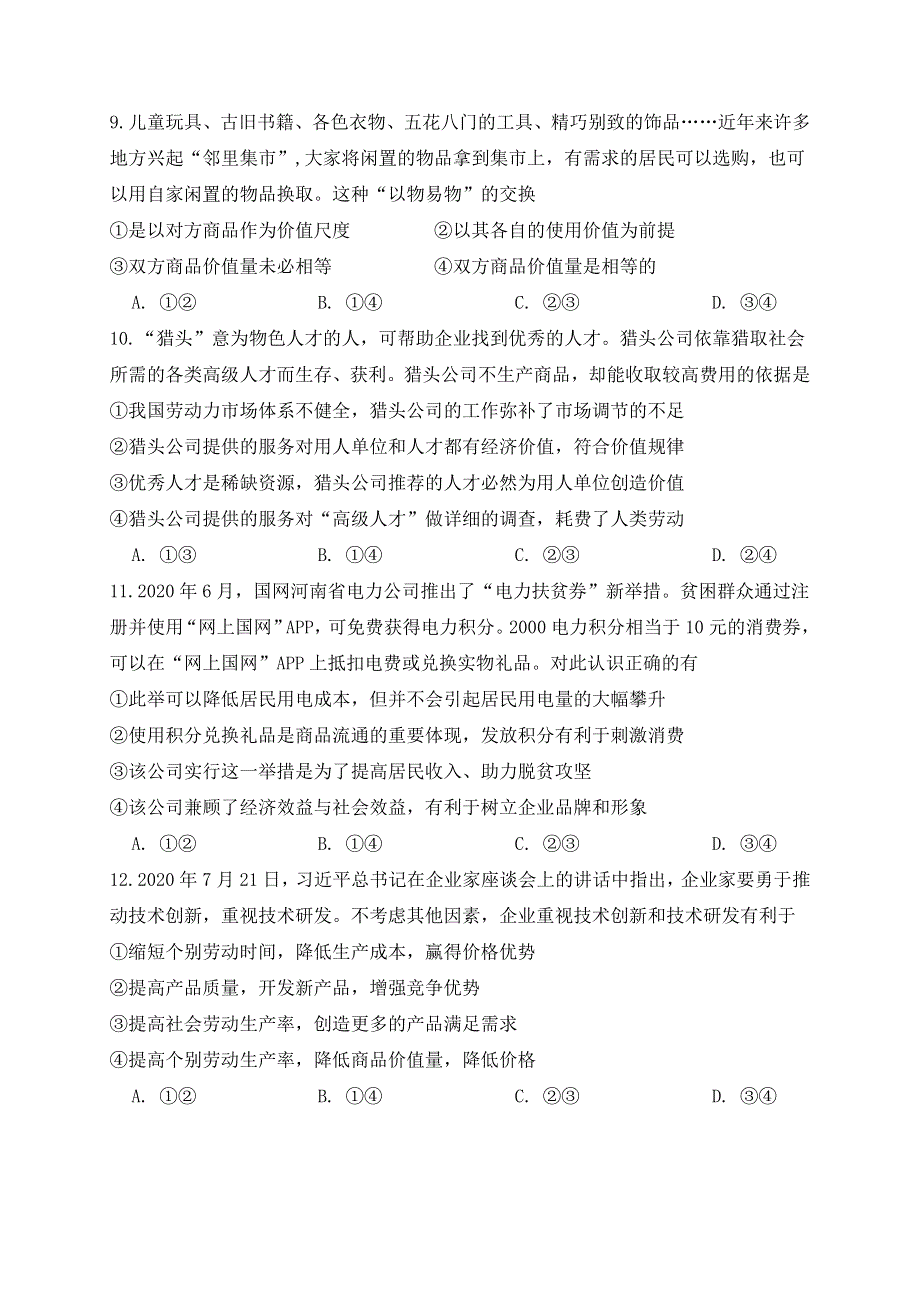 9.儿童玩具、古旧书籍、各色衣物、五花八门的工具、精巧别致的饰品……近年来许多地方兴起“邻里集市”，大家将闲置的物品拿到集市上，有需求的居民可以选购，也可以用自家闲置的物品换取。这种“以物易物”的交换

①是以对方商品作为价值尺度　　②以其各自的使用价值为前提

③双方商品价值量未必相等　　④双方商品价值量是相等的

A. ①②　　B. ①④　　C. ②③　　D. ③④

10.“猎头”意为物色人才的人，可帮助企业找到优秀的人才。猎头公司依靠猎取社会所需的各类高级人才而生存、获利。猎头公司不生产商品，却能收取较高费用的依据是

①我国劳动力市场体系不健全，猎头公司的工作弥补了市场调节的不足

②猎头公司提供的服务对用人单位和人才都有经济价值，符合价值规律

③优秀人才是稀缺资源，猎头公司推荐的人才必然为用人单位创造价值

④猎头公司提供的服务对“高级人才”做详细的调查，耗费了人类劳动

A. ①③　　B. ①④　　C. ②③　　D. ②④

11.2020年6月，国网河南省电力公司推出了“电力扶贫券”新举措。贫困群众通过注册并使用“网上国网”APP，可免费获得电力积分。2000电力积分相当于10元的消费券，可以在“网上国网”APP上抵扣电费或兑换实物礼品。对此认识正确的有

①此举可以降低居民用电成本，但并不会引起居民用电量的大幅攀升

②使用积分兑换礼品是商品流通的重要体现，发放积分有利于刺激消费

③该公司实行这一举措是为了提高居民收入、助力脱贫攻坚

④该公司兼顾了经济效益与社会效益，有利于树立企业品牌和形象

A. ①②　　B. ①④　　C. ②③　　D. ③④

12.2020年7月21日，习近平总书记在企业家座谈会上的讲话中指出，企业家要勇于推动技术创新，重视技术研发。不考虑其他因素，企业重视技术创新和技术研发有利于

①缩短个别劳动时间，降低生产成本，赢得价格优势

②提高产品质量，开发新产品，增强竞争优势

③提高社会劳动生产率，创造更多的产品满足需求

④提高个别劳动生产率，降低商品价值量，降低价格

A. ①②　　B. ①④　　C. ②③　　D. ③④